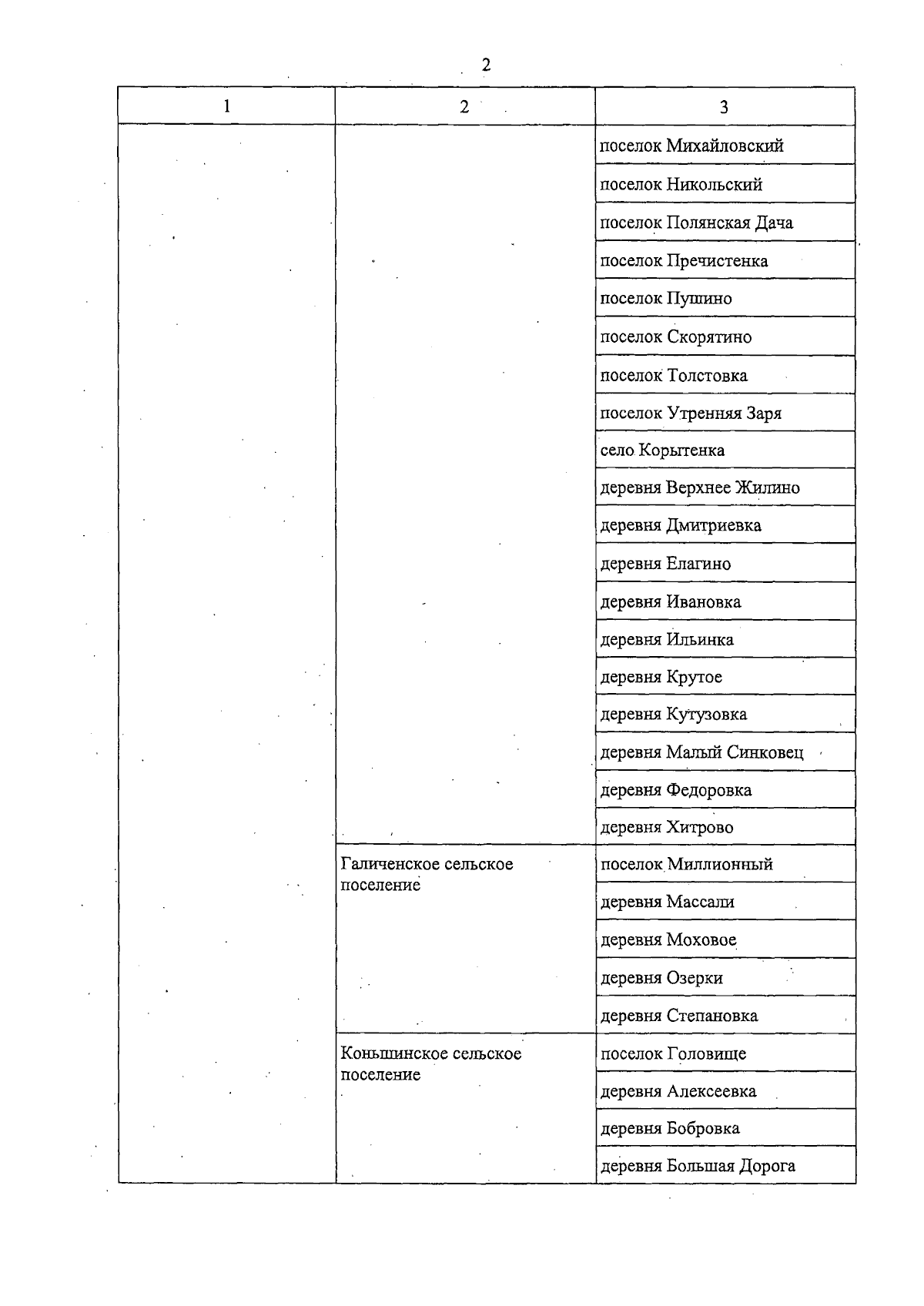 2

| 1 | 2 | 3 |
|---|---|---|
| | | поселок Михайловский |
| | | поселок Никольский |
| | | поселок Полянская Дача |
| | | поселок Пречистенка |
| | | поселок Пушино |
| | | поселок Скорятино |
| | | поселок Толстовка |
| | | поселок Утренняя Заря |
| | | село Корытенка |
| | | деревня Верхнее Жилино |
| | | деревня Дмитриевка |
| | | деревня Елагино |
| | | деревня Ивановка |
| | | деревня Ильинка |
| | | деревня Крутое |
| | | деревня Кутузовка |
| | | деревня Малый Синковец |
| | | деревня Федоровка |
| | | деревня Хитрово |
| | Галиченское сельское поселение | поселок Миллионный |
| | | деревня Массали |
| | | деревня Моховое |
| | | деревня Озерки |
| | | деревня Степановка |
| | Коньшинское сельское поселение | поселок Головище |
| | | деревня Алексеевка |
| | | деревня Бобровка |
| | | деревня Большая Дорога |